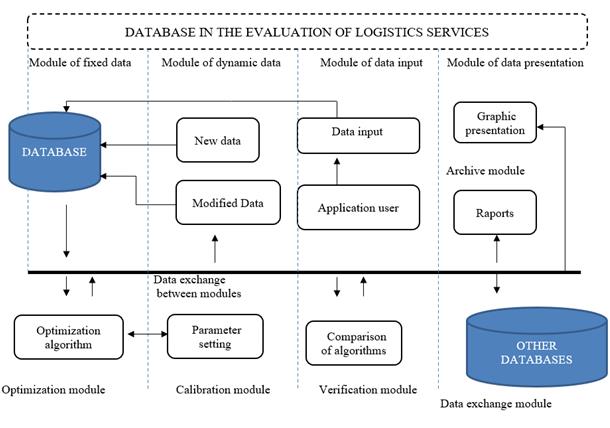 DATABASE IN THE EVALUATION OF LOGISTICS SERVICES

Module of fixed data

Module of dynamic data

Module of data input

Module of data presentation

DATABASE

New data

Modified Data

Data input

Application user

Graphic presentation

Archive module

Raports

Data exchange between modules

Optimization algorithm

Parameter setting

Comparison of algorithms

OTHER DATABASES

Optimization module

Calibration module

Verification module

Data exchange module